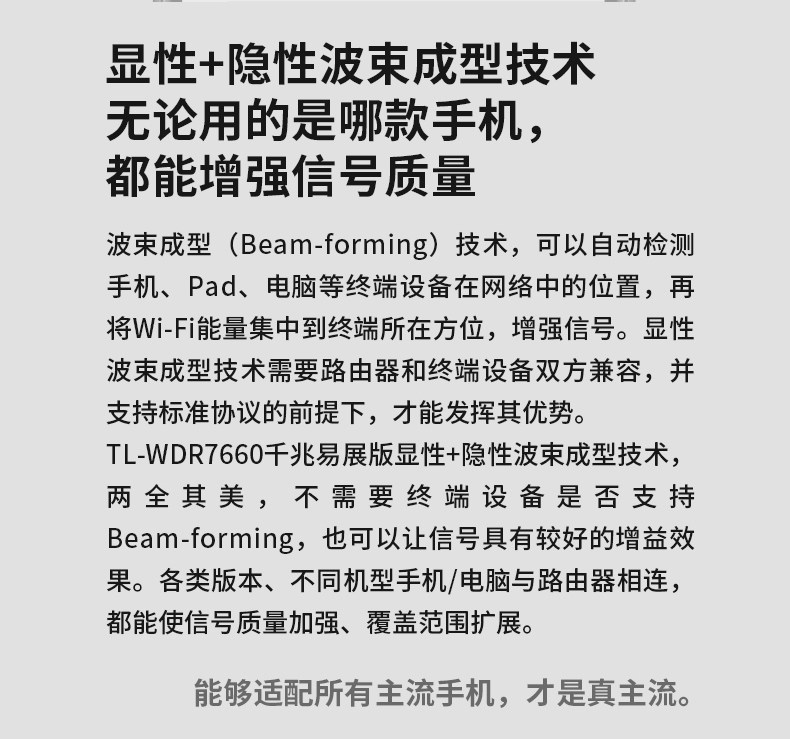 显性+隐性波束成型技术
无论用的是哪款手机，
都能增强信号质量

波束成型（Beam-forming）技术，可以自动检测手机、Pad、电脑等终端设备在网络中的位置，再将Wi-Fi能量集中到终端所在方位，增强信号。显性波束成型技术需要路由器和终端设备双方兼容，并支持标准协议的前提下，才能发挥其优势。

TL-WDR7660千兆易展版显性+隐性波束成型技术，两全其美，不需要终端设备是否支持Beam-forming，也可以让信号具有较好的增益效果。各类版本、不同机型手机/电脑与路由器相连，都能使信号质量加强、覆盖范围扩展。

能够适配所有主流手机，才是真主流。